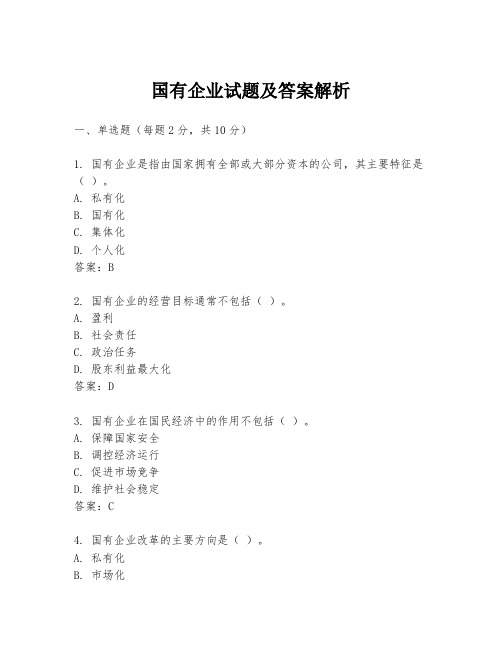 国有企业试题及答案解析

一、单选题（每题2分，共10分）

1. 国有企业是指由国家拥有全部或大部分资本的公司，其主要特征是（ ）。
A. 私有化
B. 国有化
C. 集体化
D. 个人化
答案：B

2. 国有企业的经营目标通常不包括（ ）。
A. 盈利
B. 社会责任
C. 政治任务
D. 股东利益最大化
答案：D

3. 国有企业在国民经济中的作用不包括（ ）。
A. 保障国家安全
B. 调控经济运行
C. 促进市场竞争
D. 维护社会稳定
答案：C

4. 国有企业改革的主要方向是（ ）。
A. 私有化
B. 市场化